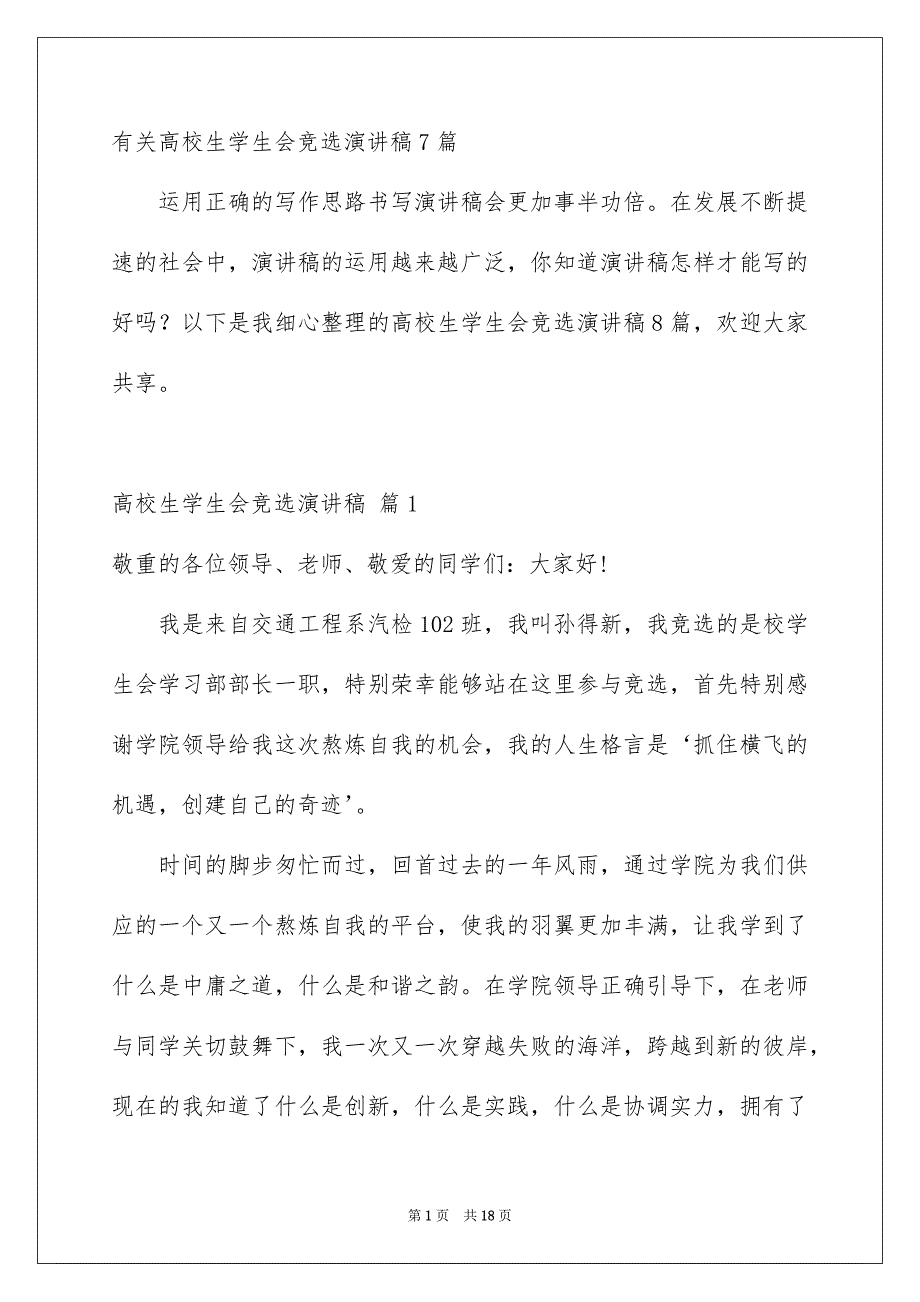 有关高校生学生会竞选演讲稿7篇

运用正确的写作思路书写演讲稿会更加事半功倍。在发展不断提速的社会中，演讲稿的运用越来越广泛，你知道演讲稿怎样才能写的好吗？以下是我细心整理的高校生学生会竞选演讲稿8篇，欢迎大家共享。

高校生学生会竞选演讲稿 篇1

敬重的各位领导、老师、敬爱的同学们：大家好！

我是来自交通工程系汽检102班，我叫孙得新，我竞选的是校学生会学习部部长一职，特别荣幸能够站在这里参与竞选，首先特别感谢学院领导给我这次熬炼自我的机会，我的人生格言是‘抓住横飞的机遇，创建自己的奇迹’。

时间的脚步匆忙而过，回首过去的一年风雨，通过学院为我们供应的一个又一个熬炼自我的平台，使我的羽翼更加丰满，让我学到了什么是中庸之道，什么是和谐之韵。在学院领导正确引导下，在老师与同学关切鼓舞下，我一次又一次穿越失败的海洋，跨越到新的彼岸，现在的我知道了什么是创新，什么是实践，什么是协调实力，拥有了

第1页 共18页